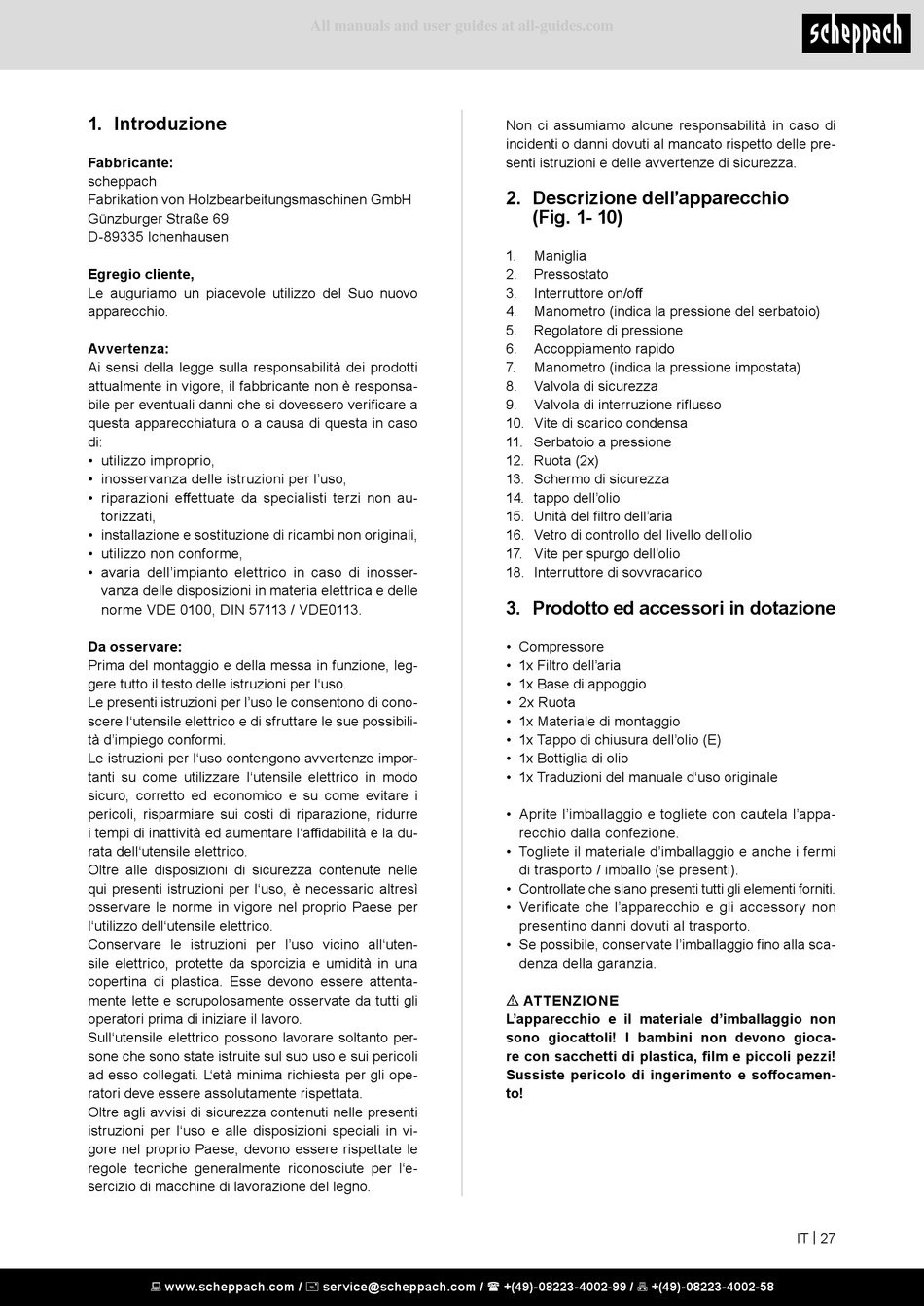 All manuals and user guides at all-guides.com

scheppach

1. Introduzione

Fabbricante:
scheppach
Fabrikation von Holzbearbeitungsmaschinen GmbH
Günzburger Straße 69
D-89335 Ichenhausen

Egregio cliente,
Le auguriamo un piacevole utilizzo del Suo nuovo apparecchio.

Avvertenza:
Ai sensi della legge sulla responsabilità dei prodotti attualmente in vigore, il fabbricante non è responsabile per eventuali danni che si dovessero verificare a questa apparecchiatura o a causa di questa in caso di:
• utilizzo improprio,
• inosservanza delle istruzioni per l'uso,
• riparazioni effettuate da specialisti terzi non autorizzati,
• installazione e sostituzione di ricambi non originali,
• utilizzo non conforme,
• avaria dell'impianto elettrico in caso di inosservanza delle disposizioni in materia elettrica e delle norme VDE 0100, DIN 57113 / VDE0113.

Da osservare:
Prima del montaggio e della messa in funzione, leggere tutto il testo delle istruzioni per l'uso.
Le presenti istruzioni per l'uso le consentono di conoscere l'utensile elettrico e di sfruttare le sue possibilità d'impiego conformi.
Le istruzioni per l'uso contengono avvertenze importanti su come utilizzare l'utensile elettrico in modo sicuro, corretto ed economico e su come evitare i pericoli, risparmiare sui costi di riparazione, ridurre i tempi di inattività ed aumentare l'affidabilità e la durata dell'utensile elettrico.
Oltre alle disposizioni di sicurezza contenute nelle qui presenti istruzioni per l'uso, è necessario altresì osservare le norme in vigore nel proprio Paese per l'utilizzo dell'utensile elettrico.
Conservare le istruzioni per l'uso vicino all'utensile elettrico, protette da sporcizia e umidità in una copertina di plastica. Esse devono essere attentamente lette e scrupolosamente osservate da tutti gli operatori prima di iniziare il lavoro.
Sull'utensile elettrico possono lavorare soltanto persone che sono state istruite sul suo uso e sui pericoli ad esso collegati. L'età minima richiesta per gli operatori deve essere assolutamente rispettata.
Oltre agli avvisi di sicurezza contenuti nelle presenti istruzioni per l'uso e alle disposizioni speciali in vigore nel proprio Paese, devono essere rispettate le regole tecniche generalmente riconosciute per l'esercizio di macchine di lavorazione del legno.

Non ci assumiamo alcune responsabilità in caso di incidenti o danni dovuti al mancato rispetto delle presenti istruzioni e delle avvertenze di sicurezza.

2. Descrizione dell'apparecchio (Fig. 1- 10)

1. Maniglia
2. Pressostato
3. Interruttore on/off
4. Manometro (indica la pressione del serbatoio)
5. Regolatore di pressione
6. Accoppiamento rapido
7. Manometro (indica la pressione impostata)
8. Valvola di sicurezza
9. Valvola di interruzione riflusso
10. Vite di scarico condensa
11. Serbatoio a pressione
12. Ruota (2x)
13. Schermo di sicurezza
14. tappo dell'olio
15. Unità del filtro dell'aria
16. Vetro di controllo del livello dell'olio
17. Vite per spurgo dell'olio
18. Interruttore di sovvracarico

3. Prodotto ed accessori in dotazione

• Compressore
• 1x Filtro dell'aria
• 1x Base di appoggio
• 2x Ruota
• 1x Materiale di montaggio
• 1x Tappo di chiusura dell'olio (E)
• 1x Bottiglia di olio
• 1x Traduzioni del manuale d'uso originale

• Aprite l'imballaggio e togliete con cautela l'apparecchio dalla confezione.
• Togliete il materiale d'imballaggio e anche i fermi di trasporto / imballo (se presenti).
• Controllate che siano presenti tutti gli elementi forniti.
• Verificate che l'apparecchio e gli accessory non presentino danni dovuti al trasporto.
• Se possibile, conservate l'imballaggio fino alla scadenza della garanzia.

⚠ ATTENZIONE
L'apparecchio e il materiale d'imballaggio non sono giocattoli! I bambini non devono giocare con sacchetti di plastica, film e piccoli pezzi! Sussiste pericolo di ingerimento e soffocamento!

IT | 27

www.scheppach.com / service@scheppach.com / +(49)-08223-4002-99 / +(49)-08223-4002-58